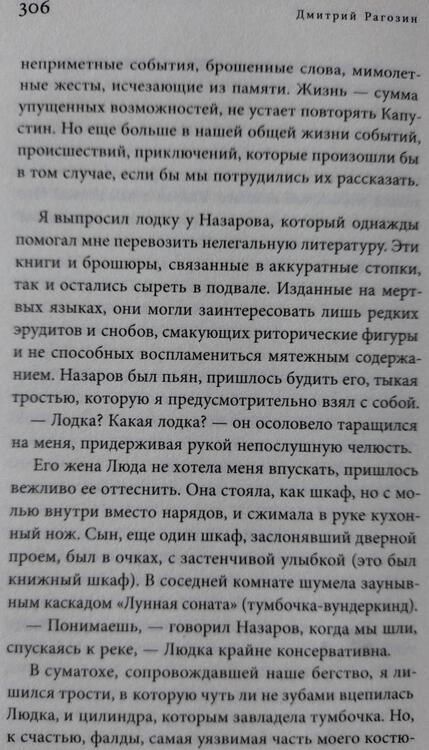 306 Дмитрий Рагозин

неприметные события, брошенные слова, мимолетные жесты, исчезающие из памяти. Жизнь — сумма упущенных возможностей, не устает повторять Капустин. Но еще больше в нашей общей жизни событий, происшествий, приключений, которые произошли бы в том случае, если бы мы потрудились их рассказать.

Я выпросил лодку у Назарова, который однажды помогал мне перевозить нелегальную литературу. Эти книги и брошюры, связанные в аккуратные стопки, так и остались сыреть в подвале. Изданные на мертвых языках, они могли заинтересовать лишь редких эрудитов и снобов, смакующих риторические фигуры и не способных воспламениться мятежным содержанием. Назаров был пьян, пришлось будить его, тыкая тростью, которую я предусмотрительно взял с собой.

— Лодка? Какая лодка? — он осоловело таращился на меня, придерживая рукой непослушную челюсть.

Его жена Люда не хотела меня впускать, пришлось вежливо ее оттеснить. Она стояла, как шкаф, но с молью внутри вместо нарядов, и сжимала в руке кухонный нож. Сын, еще один шкаф, заслонявший дверной проем, был в очках, с застенчивой улыбкой (это был книжный шкаф). В соседней комнате шумела заунывным каскадом «Лунная соната» (тумбочка-вундеркинд).

— Понимаешь, — говорил Назаров, когда мы шли, спускаясь к реке, — Людка крайне консервативна.

В суматохе, сопровождавшей наше бегство, я лишился трости, в которую чуть ли не зубами вцепилась Людка, и цилиндра, которым завладела тумбочка. Но, к счастью, фалды, самая уязвимая часть моего костю-